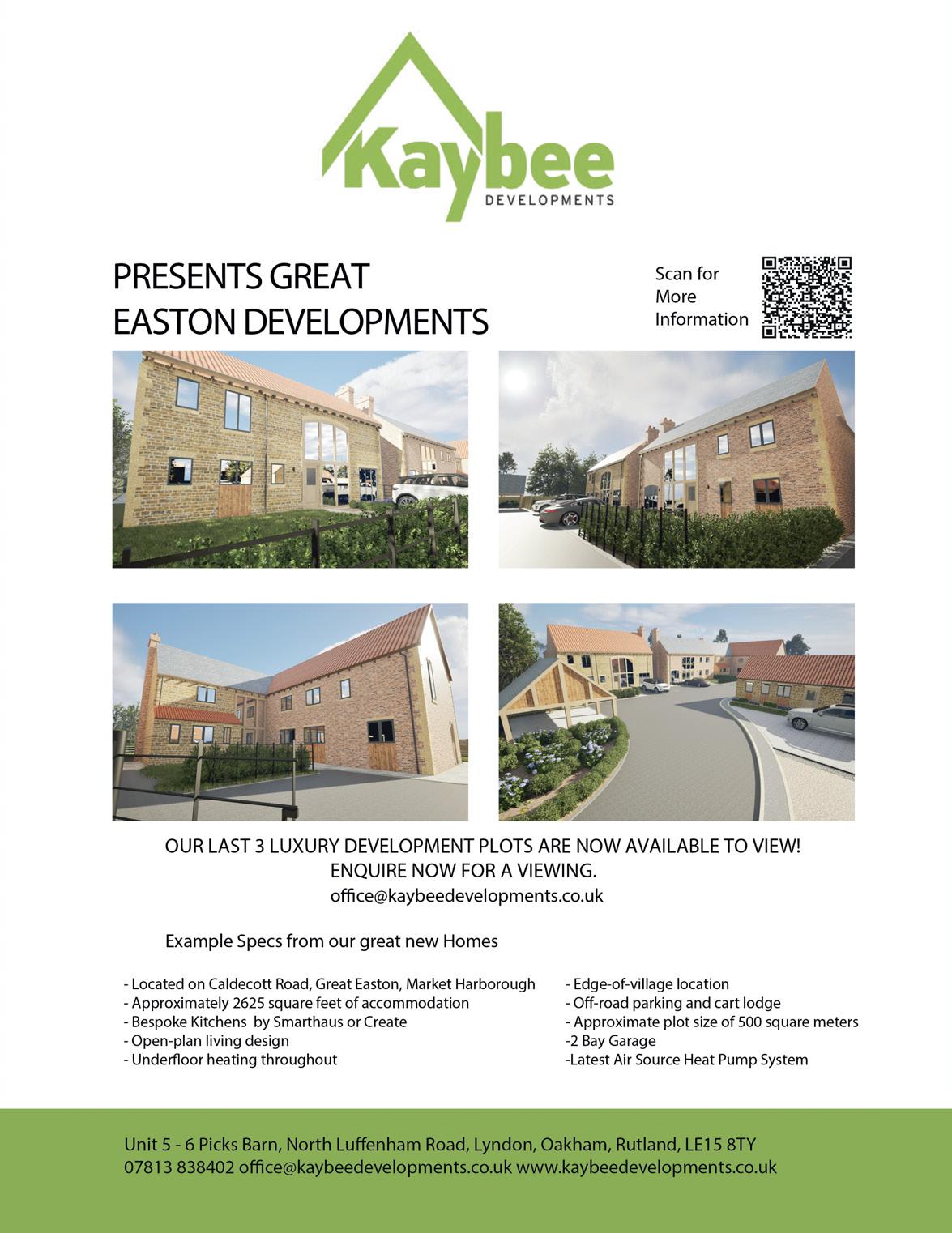 Kaybee
DEVELOPMENTS

PRESENTS GREAT EASTON DEVELOPMENTS

Scan for More Information

OUR LAST 3 LUXURY DEVELOPMENT PLOTS ARE NOW AVAILABLE TO VIEW!
ENQUIRE NOW FOR A VIEWING.
office@kaybeedevelopments.co.uk

Example Specs from our great new Homes

- Located on Caldecott Road, Great Easton, Market Harborough
- Approximately 2625 square feet of accommodation
- Bespoke Kitchens by Smarthaus or Create
- Open-plan living design
- Underfloor heating throughout

- Edge-of-village location
- Off-road parking and cart lodge
- Approximate plot size of 500 square meters
-2 Bay Garage
-Latest Air Source Heat Pump System

Unit 5 - 6 Picks Barn, North Luffenham Road, Lyndon, Oakham, Rutland, LE15 8TY
07813 838402 office@kaybeedevelopments.co.uk www.kaybeedevelopments.co.uk